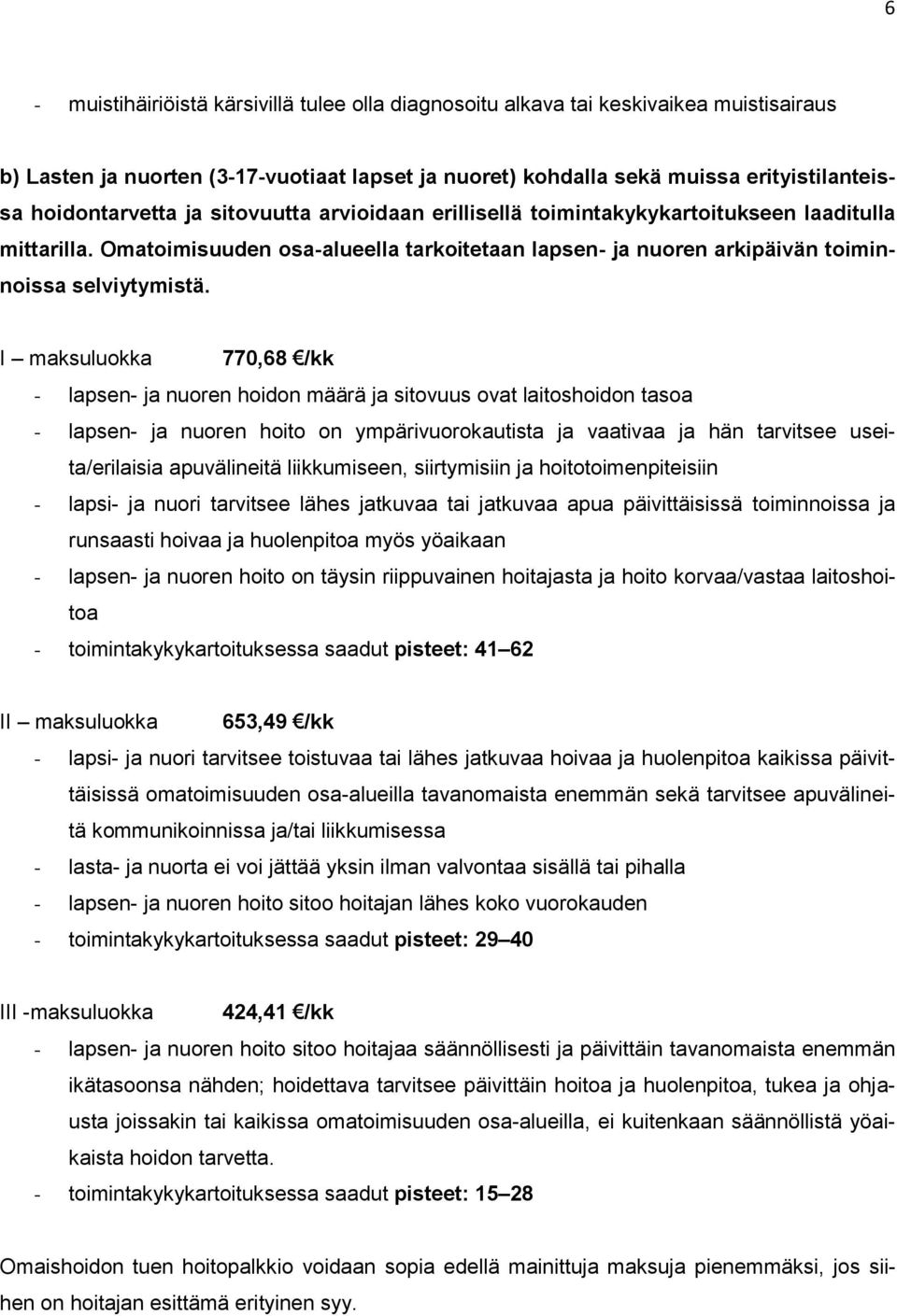 6

- muistihäiriöistä kärsivillä tulee olla diagnosoitu alkava tai keskivaikea muistisairaus

b) Lasten ja nuorten (3-17-vuotiaat lapset ja nuoret) kohdalla sekä muissa erityistilanteissa hoidontarvetta ja sitovuutta arvioidaan erillisellä toimintakykykartoitukseen laaditulla mittarilla. Omatoimisuuden osa-alueella tarkoitetaan lapsen- ja nuoren arkipäivän toiminnoissa selviytymistä.

I – maksuluokka 770,68 €/kk

- lapsen- ja nuoren hoidon määrä ja sitovuus ovat laitoshoidon tasoa
- lapsen- ja nuoren hoito on ympärivuorokautista ja vaativaa ja hän tarvitsee useita/erilaisia apuvälineitä liikkumiseen, siirtymisiin ja hoitotoimenpiteisiin
- lapsi- ja nuori tarvitsee lähes jatkuvaa tai jatkuvaa apua päivittäisissä toiminnoissa ja runsaasti hoivaa ja huolenpitoa myös yöaikaan
- lapsen- ja nuoren hoito on täysin riippuvainen hoitajasta ja hoito korvaa/vastaa laitoshoitoa
- toimintakykykartoituksessa saadut pisteet: 41 – 62

II – maksuluokka 653,49 €/kk

- lapsi- ja nuori tarvitsee toistuvaa tai lähes jatkuvaa hoivaa ja huolenpitoa kaikissa päivittäisissä omatoimisuuden osa-alueilla tavanomaista enemmän sekä tarvitsee apuvälineitä kommunikoinnissa ja/tai liikkumisessa
- lasta- ja nuorta ei voi jättää yksin ilman valvontaa sisällä tai pihalla
- lapsen- ja nuoren hoito sitoo hoitajan lähes koko vuorokauden
- toimintakykykartoituksessa saadut pisteet: 29 – 40

III -maksuluokka 424,41 €/kk

- lapsen- ja nuoren hoito sitoo hoitajaa säännöllisesti ja päivittäin tavanomaista enemmän ikätasoonsa nähden; hoidettava tarvitsee päivittäin hoitoa ja huolenpitoa, tukea ja ohjausta joissakin tai kaikissa omatoimisuuden osa-alueilla, ei kuitenkaan säännöllistä yöaikaista hoidon tarvetta.
- toimintakykykartoituksessa saadut pisteet: 15 – 28

Omaishoidon tuen hoitopalkkio voidaan sopia edellä mainittuja maksuja pienemmäksi, jos siihen on hoitajan esittämä erityinen syy.